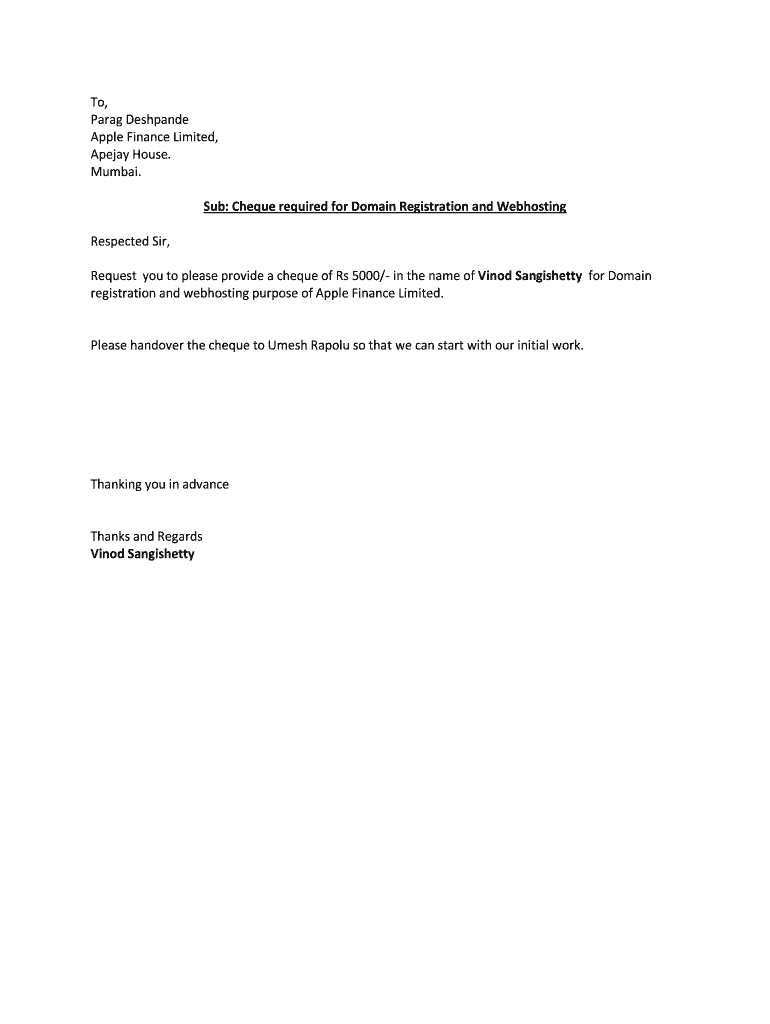 To,
Parag Deshpande
Apple Finance Limited,
Apejay House.
Mumbai.

Sub: Cheque required for Domain Registration and Webhosting

Respected Sir,

Request you to please provide a cheque of Rs 5000/- in the name of Vinod Sangishetty for Domain registration and webhosting purpose of Apple Finance Limited.

Please handover the cheque to Umesh Rapolu so that we can start with our initial work.

Thanking you in advance

Thanks and Regards
Vinod Sangishetty